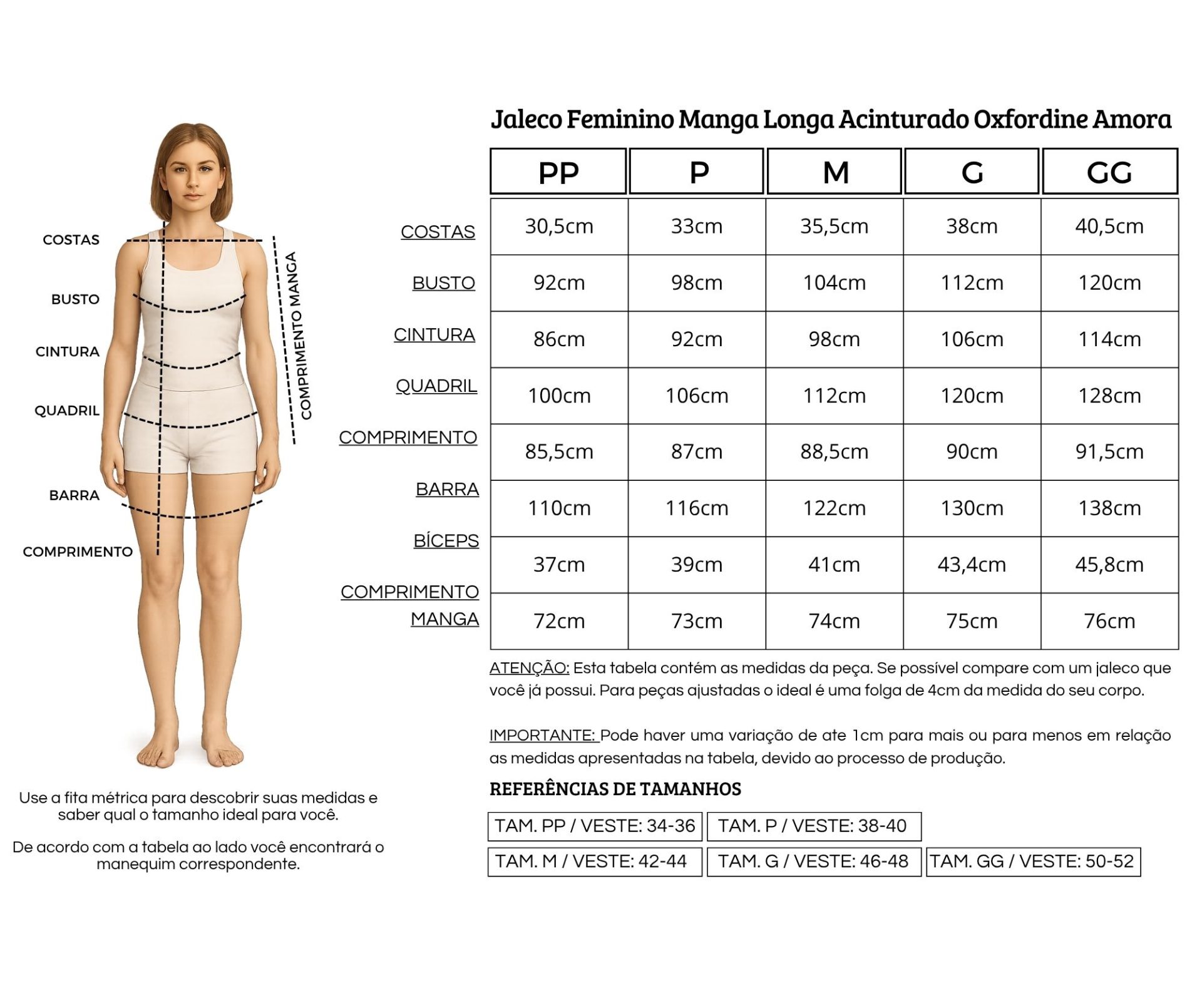 COSTAS
BUSTO
CINTURA
QUADRIL
BARRA
COMPRIMENTO
COMPRIMENTO MANGA

Use a fita métrica para descobrir suas medidas e saber qual o tamanho ideal para você.

De acordo com a tabela ao lado você encontrará o manequim correspondente.

Jaleco Feminino Manga Longa Acinturado Oxfordine Amora

| | PP | P | M | G | GG |
|---|---|---|---|---|---|
| COSTAS | 30,5cm | 33cm | 35,5cm | 38cm | 40,5cm |
| BUSTO | 92cm | 98cm | 104cm | 112cm | 120cm |
| CINTURA | 86cm | 92cm | 98cm | 106cm | 114cm |
| QUADRIL | 100cm | 106cm | 112cm | 120cm | 128cm |
| COMPRIMENTO | 85,5cm | 87cm | 88,5cm | 90cm | 91,5cm |
| BARRA | 110cm | 116cm | 122cm | 130cm | 138cm |
| BÍCEPS | 37cm | 39cm | 41cm | 43,4cm | 45,8cm |
| COMPRIMENTO MANGA | 72cm | 73cm | 74cm | 75cm | 76cm |

ATENÇÃO: Esta tabela contém as medidas da peça. Se possível compare com um jaleco que você já possui. Para peças ajustadas o ideal é uma folga de 4cm da medida do seu corpo.

IMPORTANTE: Pode haver uma variação de ate 1cm para mais ou para menos em relação as medidas apresentadas na tabela, devido ao processo de produção.

REFERÊNCIAS DE TAMANHOS

TAM. PP / VESTE: 34-36
TAM. P / VESTE: 38-40
TAM. M / VESTE: 42-44
TAM. G / VESTE: 46-48
TAM. GG / VESTE: 50-52